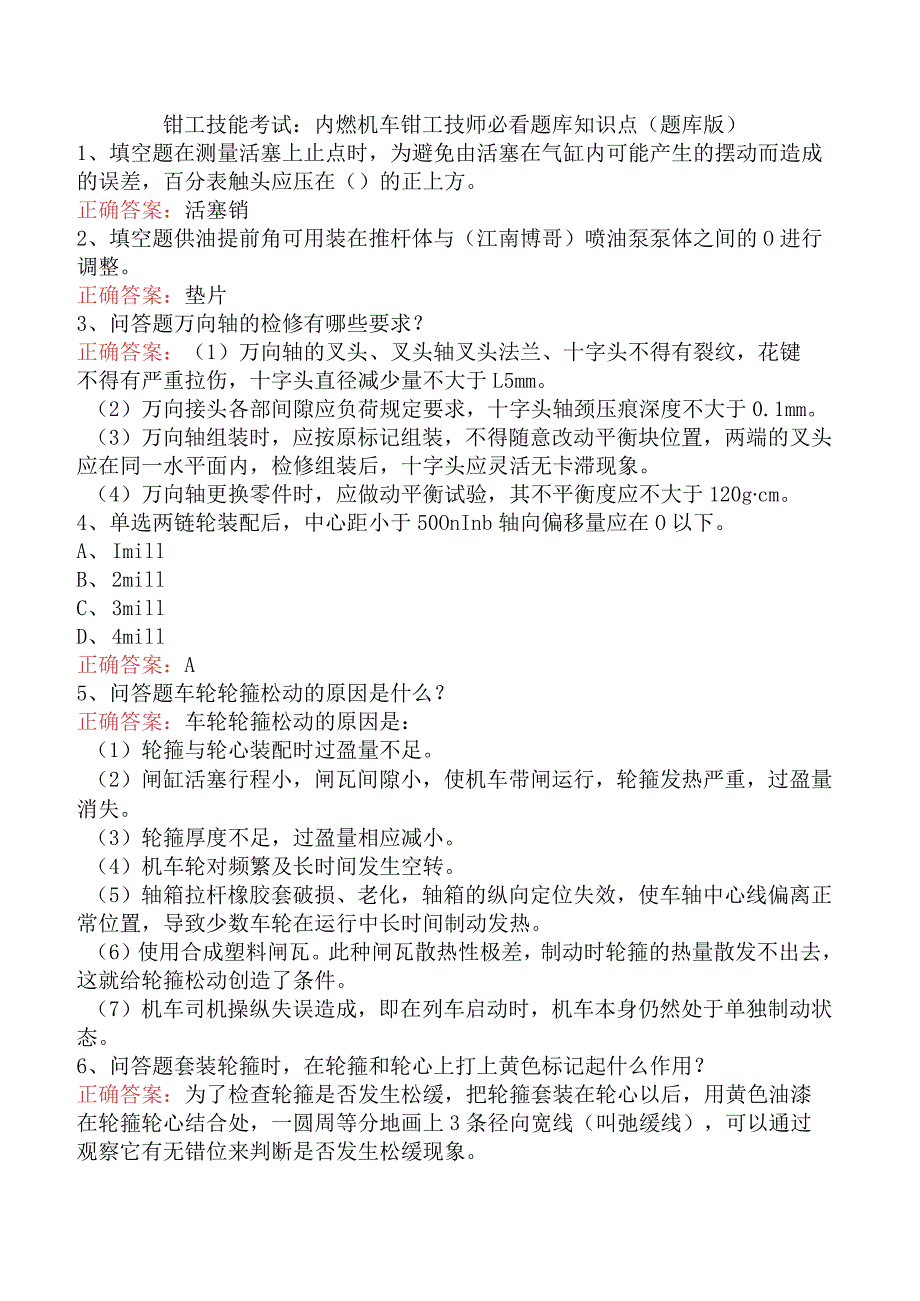 钳工技能考试：内燃机车钳工技师必看题库知识点（题库版）

1、填空题在测量活塞上止点时，为避免由活塞在气缸内可能产生的摆动而造成的误差，百分表触头应压在（）的正上方。

正确答案：活塞销

2、填空题供油提前角可用装在推杆体与（江南博哥）喷油泵泵体之间的0进行调整。

正确答案：垫片

3、问答题万向轴的检修有哪些要求？

正确答案：（1）万向轴的叉头、叉头轴叉头法兰、十字头不得有裂纹，花键不得有严重拉伤，十字头直径减少量不大于L5mm。

（2）万向接头各部间隙应负荷规定要求，十字头轴颈压痕深度不大于0.1mm。

（3）万向轴组装时，应按原标记组装，不得随意改动平衡块位置，两端的叉头应在同一水平面内，检修组装后，十字头应灵活无卡滞现象。

（4）万向轴更换零件时，应做动平衡试验，其不平衡度应不大于120g·cm。

4、单选两链轮装配后，中心距小于500nInb轴向偏移量应在0以下。

A、Imill

B、2mill

C、3mill

D、4mill

正确答案：A

5、问答题车轮轮箍松动的原因是什么？

正确答案：车轮轮箍松动的原因是：

（1）轮箍与轮心装配时过盈量不足。

（2）闸缸活塞行程小，闸瓦间隙小，使机车带闸运行，轮箍发热严重，过盈量消失。

（3）轮箍厚度不足，过盈量相应减小。

（4）机车轮对频繁及长时间发生空转。

（5）轴箱拉杆橡胶套破损、老化，轴箱的纵向定位失效，使车轴中心线偏离正常位置，导致少数车轮在运行中长时间制动发热。

（6）使用合成塑料闸瓦。此种闸瓦散热性极差，制动时轮箍的热量散发不出去，这就给轮箍松动创造了条件。

（7）机车司机操纵失误造成，即在列车启动时，机车本身仍然处于单独制动状态。

6、问答题套装轮箍时，在轮箍和轮心上打上黄色标记起什么作用？

正确答案：为了检查轮箍是否发生松缓，把轮箍套装在轮心以后，用黄色油漆在轮箍轮心结合处，一圆周等分地画上3条径向宽线（叫弛缓线），可以通过观察它有无错位来判断是否发生松缓现象。